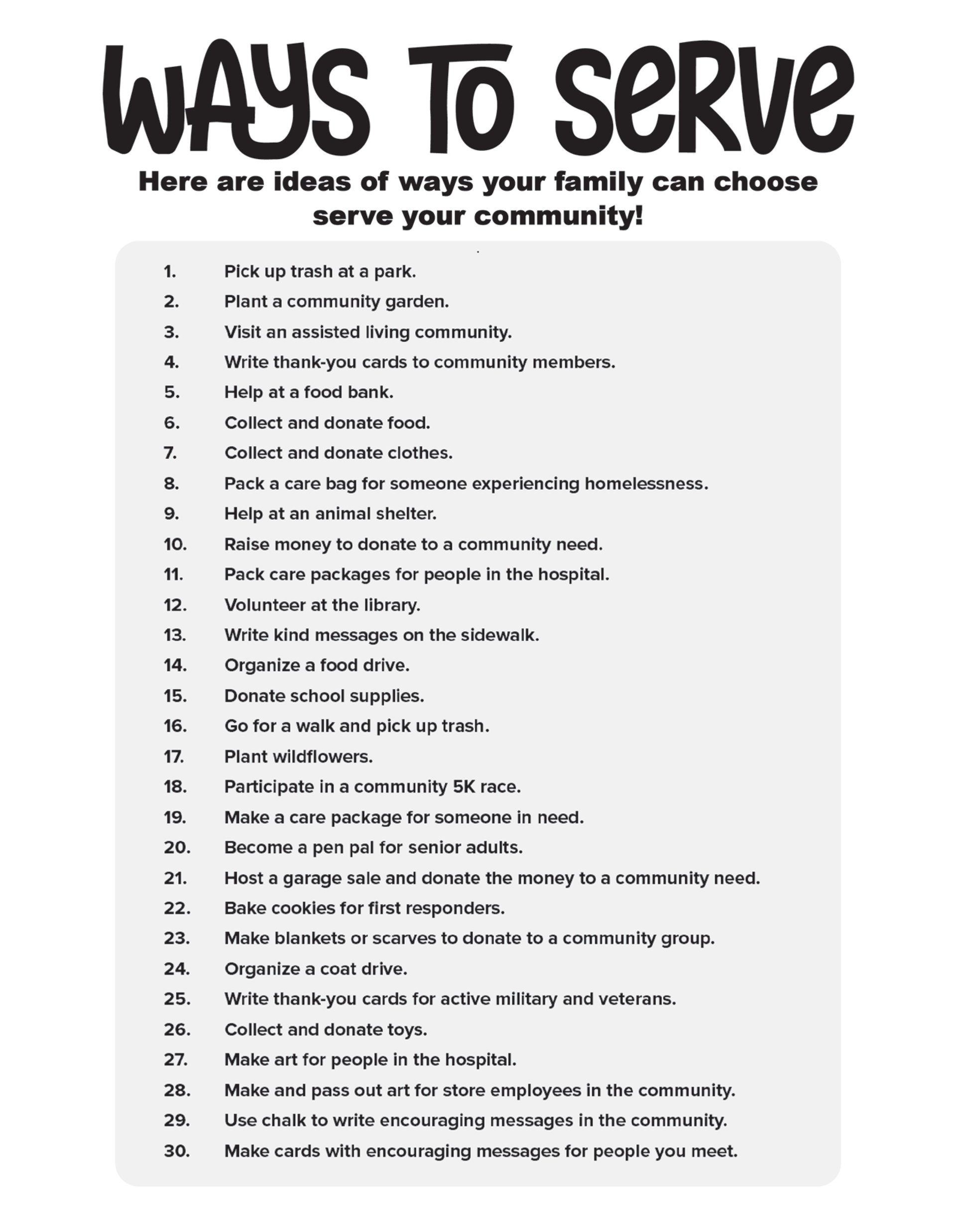 WAYS TO SERVE

Here are ideas of ways your family can choose serve your community!

1. Pick up trash at a park.
2. Plant a community garden.
3. Visit an assisted living community.
4. Write thank-you cards to community members.
5. Help at a food bank.
6. Collect and donate food.
7. Collect and donate clothes.
8. Pack a care bag for someone experiencing homelessness.
9. Help at an animal shelter.
10. Raise money to donate to a community need.
11. Pack care packages for people in the hospital.
12. Volunteer at the library.
13. Write kind messages on the sidewalk.
14. Organize a food drive.
15. Donate school supplies.
16. Go for a walk and pick up trash.
17. Plant wildflowers.
18. Participate in a community 5K race.
19. Make a care package for someone in need.
20. Become a pen pal for senior adults.
21. Host a garage sale and donate the money to a community need.
22. Bake cookies for first responders.
23. Make blankets or scarves to donate to a community group.
24. Organize a coat drive.
25. Write thank-you cards for active military and veterans.
26. Collect and donate toys.
27. Make art for people in the hospital.
28. Make and pass out art for store employees in the community.
29. Use chalk to write encouraging messages in the community.
30. Make cards with encouraging messages for people you meet.